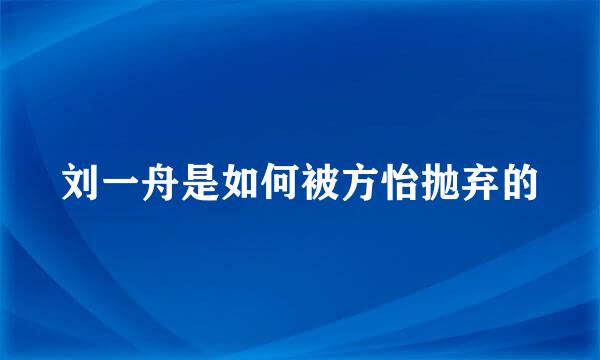 刘一舟是如何被方怡抛弃的